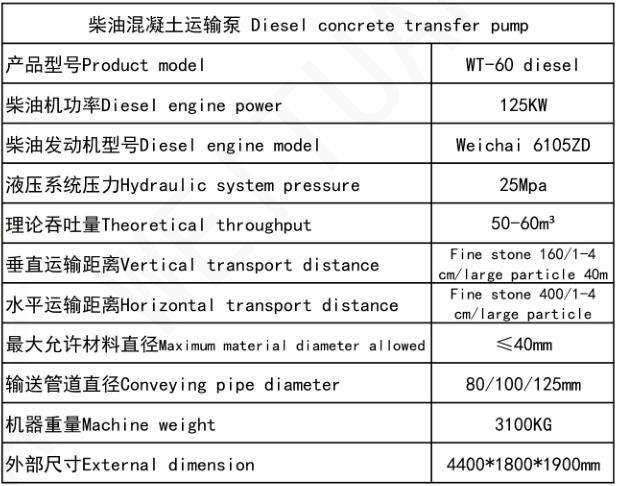 | 柴油混凝土运输泵 Diesel concrete transfer pump | |
|---|---|
| 产品型号Product model | WT-60 diesel |
| 柴油机功率Diesel engine power | 125KW |
| 柴油发动机型号Diesel engine model | Weichai 6105ZD |
| 液压系统压力Hydraulic system pressure | 25Mpa |
| 理论吞吐量Theoretical throughput | 50-60m³ |
| 垂直运输距离Vertical transport distance | Fine stone 160/1-4 cm/large particle 40m |
| 水平运输距离Horizontal transport distance | Fine stone 400/1-4 cm/large particle |
| 最大允许材料直径Maximum material diameter allowed | ≤40mm |
| 输送管道直径Conveying pipe diameter | 80/100/125mm |
| 机器重量Machine weight | 3100KG |
| 外部尺寸External dimension | 4400*1800*1900mm |